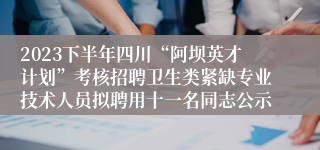 2023下半年四川“阿坝英才计划”考核招聘卫生类紧缺专业技术人员拟聘用十一名同志公示